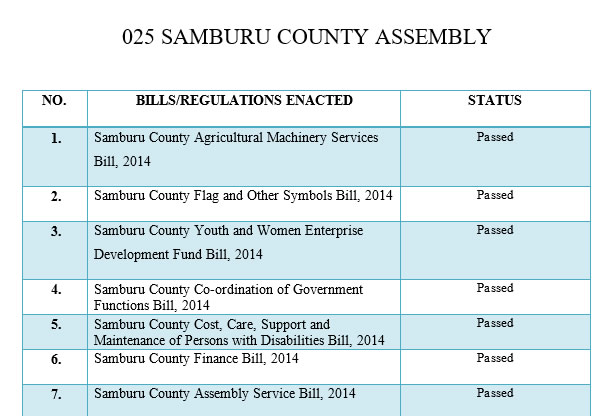 025 SAMBURU COUNTY ASSEMBLY

| NO. | BILLS/REGULATIONS ENACTED | STATUS |
|---|---|---|
| 1. | Samburu County Agricultural Machinery Services Bill, 2014 | Passed |
| 2. | Samburu County Flag and Other Symbols Bill, 2014 | Passed |
| 3. | Samburu County Youth and Women Enterprise Development Fund Bill, 2014 | Passed |
| 4. | Samburu County Co-ordination of Government Functions Bill, 2014 | Passed |
| 5. | Samburu County Cost, Care, Support and Maintenance of Persons with Disabilities Bill, 2014 | Passed |
| 6. | Samburu County Finance Bill, 2014 | Passed |
| 7. | Samburu County Assembly Service Bill, 2014 | Passed |